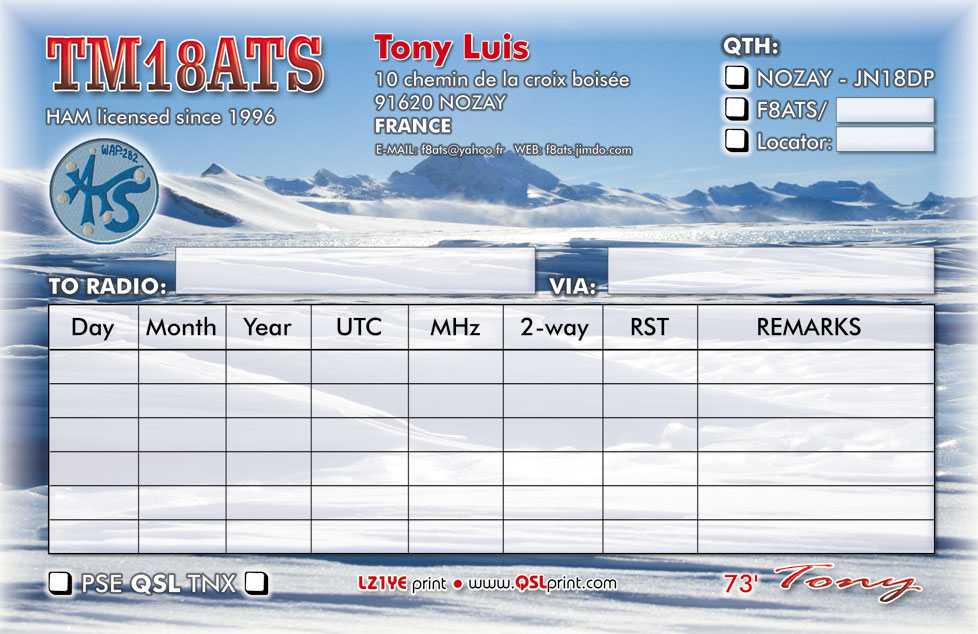 TM18ATS

HAM licensed since 1996

WAP282

ATS

Tony Luis

10 chemin de la croix boisée
91620 NOZAY
FRANCE

E-MAIL: f8ats@yahoo.fr WEB: f8ats.jimdo.com

QTH:
☐ NOZAY - JN18DP
☐ F8ATS/ ____
☐ Locator: ____

TO RADIO: ____ VIA: ____

| Day | Month | Year | UTC | MHz | 2-way | RST | REMARKS |
|---|---|---|---|---|---|---|---|
| | | | | | | | |
| | | | | | | | |
| | | | | | | | |
| | | | | | | | |
| | | | | | | | |
| | | | | | | | |

☐ PSE QSL TNX ☐

LZ1YE print • www.QSLprint.com

73' Tony